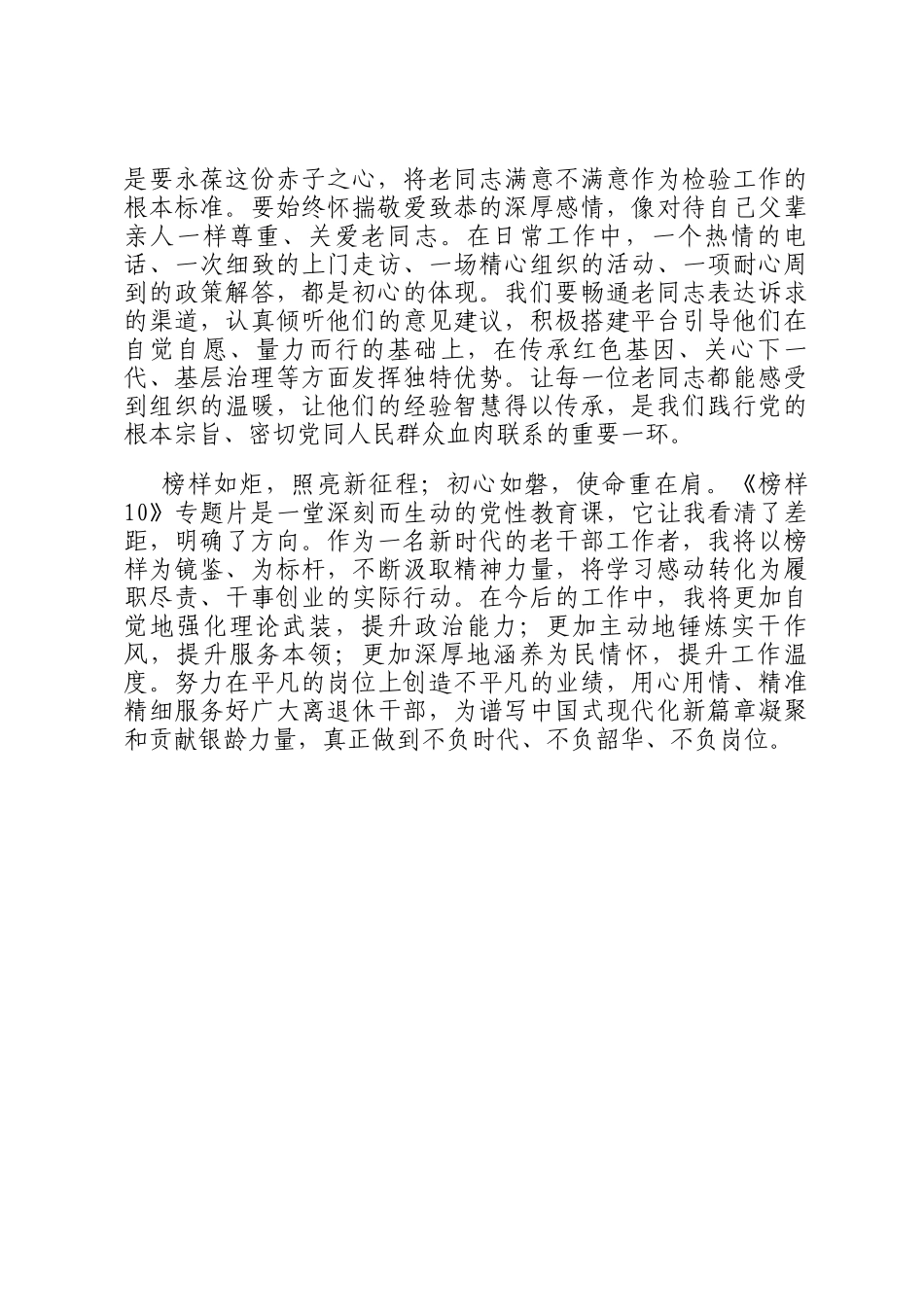 是要永葆这份赤子之心，将老同志满意不满意作为检验工作的根本标准。要始终怀揣敬爱致恭的深厚感情，像对待自己父辈亲人一样尊重、关爱老同志。在日常工作中，一个热情的电话、一次细致的上门走访、一场精心组织的活动、一项耐心周到的政策解答，都是初心的体现。我们要畅通老同志表达诉求的渠道，认真倾听他们的意见建议，积极搭建平台引导他们在自觉自愿、量力而行的基础上，在传承红色基因、关心下一代、基层治理等方面发挥独特优势。让每一位老同志都能感受到组织的温暖，让他们的经验智慧得以传承，是我们践行党的根本宗旨、密切党同人民群众血肉联系的重要一环。

榜样如炬，照亮新征程；初心如磐，使命重在肩。《榜样10》专题片是一堂深刻而生动的党性教育课，它让我看清了差距，明确了方向。作为一名新时代的老干部工作者，我将以榜样为镜鉴、为标杆，不断汲取精神力量，将学习感动转化为履职尽责、干事创业的实际行动。在今后的工作中，我将更加自觉地强化理论武装，提升政治能力；更加主动地锤炼实干作风，提升服务本领；更加深厚地涵养为民情怀，提升工作温度。努力在平凡的岗位上创造不平凡的业绩，用心用情、精准精细服务好广大离退休干部，为谱写中国式现代化新篇章凝聚和贡献银龄力量，真正做到不负时代、不负韶华、不负岗位。